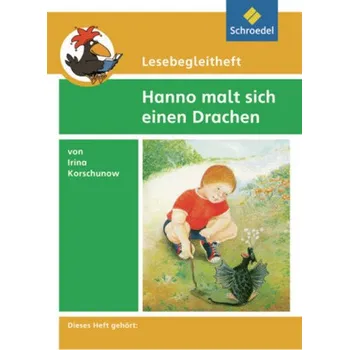 Schroedel

Lesebegleitheft

Hanno malt sich einen Drachen

von Irina Korschunow

Dieses Heft gehört: